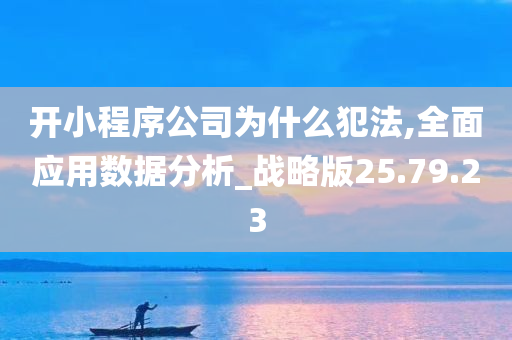 开小程序公司为什么犯法,全面应用数据分析_战略版25.79.23